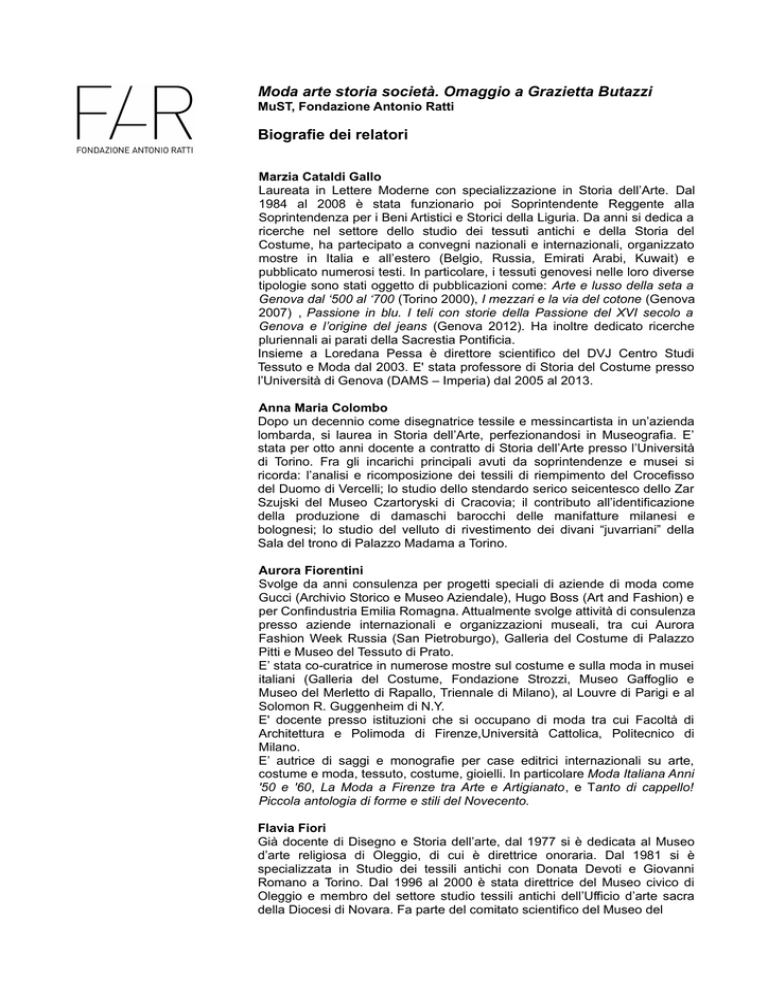 FAR
FONDAZIONE ANTONIO RATTI

Moda arte storia società. Omaggio a Grazietta Butazzi
MuST, Fondazione Antonio Ratti

Biografie dei relatori

Marzia Cataldi Gallo
Laureata in Lettere Moderne con specializzazione in Storia dell'Arte. Dal 1984 al 2008 è stata funzionario poi Soprintendente Reggente alla Soprintendenza per i Beni Artistici e Storici della Liguria. Da anni si dedica a ricerche nel settore dello studio dei tessuti antichi e della Storia del Costume, ha partecipato a convegni nazionali e internazionali, organizzato mostre in Italia e all'estero (Belgio, Russia, Emirati Arabi, Kuwait) e pubblicato numerosi testi. In particolare, i tessuti genovesi nelle loro diverse tipologie sono stati oggetto di pubblicazioni come: Arte e lusso della seta a Genova dal '500 al '700 (Torino 2000), I mezzari e la via del cotone (Genova 2007) , Passione in blu. I teli con storie della Passione del XVI secolo a Genova e l'origine del jeans (Genova 2012). Ha inoltre dedicato ricerche pluriennali ai parati della Sacrestia Pontificia.
Insieme a Loredana Pessa è direttore scientifico del DVJ Centro Studi Tessuto e Moda dal 2003. E' stata professore di Storia del Costume presso l'Università di Genova (DAMS – Imperia) dal 2005 al 2013.

Anna Maria Colombo
Dopo un decennio come disegnatrice tessile e messincartista in un'azienda lombarda, si laurea in Storia dell'Arte, perfezionandosi in Museografia. E' stata per otto anni docente a contratto di Storia dell'Arte presso l'Università di Torino. Fra gli incarichi principali avuti da soprintendenze e musei si ricorda: l'analisi e ricomposizione dei tessili di riempimento del Crocefisso del Duomo di Vercelli; lo studio dello stendardo serico seicentesco dello Zar Szujski del Museo Czartoryski di Cracovia; il contributo all'identificazione della produzione di damaschi barocchi delle manifatture milanesi e bolognesi; lo studio del velluto di rivestimento dei divani "juvarriani" della Sala del trono di Palazzo Madama a Torino.

Aurora Fiorentini
Svolge da anni consulenza per progetti speciali di aziende di moda come Gucci (Archivio Storico e Museo Aziendale), Hugo Boss (Art and Fashion) e per Confindustria Emilia Romagna. Attualmente svolge attività di consulenza presso aziende internazionali e organizzazioni museali, tra cui Aurora Fashion Week Russia (San Pietroburgo), Galleria del Costume di Palazzo Pitti e Museo del Tessuto di Prato.
E' stata co-curatrice in numerose mostre sul costume e sulla moda in musei italiani (Galleria del Costume, Fondazione Strozzi, Museo Gaffoglio e Museo del Merletto di Rapallo, Triennale di Milano), al Louvre di Parigi e al Solomon R. Guggenheim di N.Y.
E' docente presso istituzioni che si occupano di moda tra cui Facoltà di Architettura e Polimoda di Firenze,Università Cattolica, Politecnico di Milano.
E' autrice di saggi e monografie per case editrici internazionali su arte, costume e moda, tessuto, costume, gioielli. In particolare Moda Italiana Anni '50 e '60, La Moda a Firenze tra Arte e Artigianato, e Tanto di cappello! Piccola antologia di forme e stili del Novecento.

Flavia Fiori
Già docente di Disegno e Storia dell'arte, dal 1977 si è dedicata al Museo d'arte religiosa di Oleggio, di cui è direttrice onoraria. Dal 1981 si è specializzata in Studio dei tessili antichi con Donata Devoti e Giovanni Romano a Torino. Dal 1996 al 2000 è stata direttrice del Museo civico di Oleggio e membro del settore studio tessili antichi dell'Ufficio d'arte sacra della Diocesi di Novara. Fa parte del comitato scientifico del Museo del